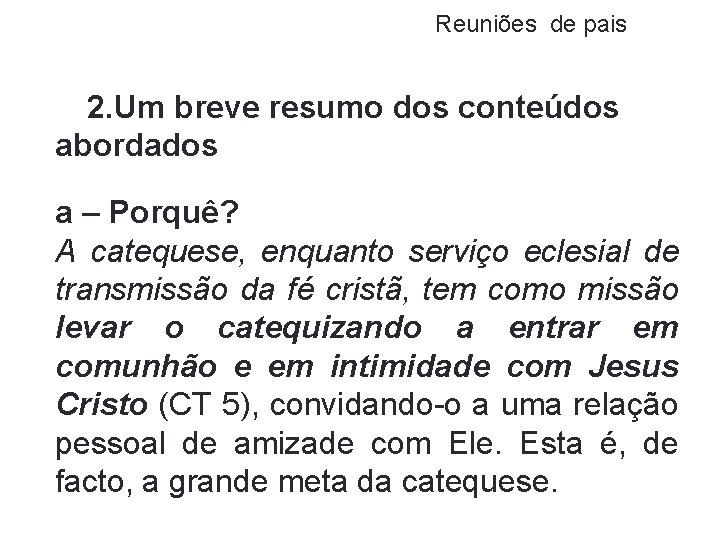 Reuniões de pais

2.Um breve resumo dos conteúdos abordados

a – Porquê?
A catequese, enquanto serviço eclesial de transmissão da fé cristã, tem como missão levar o catequizando a entrar em comunhão e em intimidade com Jesus Cristo (CT 5), convidando-o a uma relação pessoal de amizade com Ele. Esta é, de facto, a grande meta da catequese.